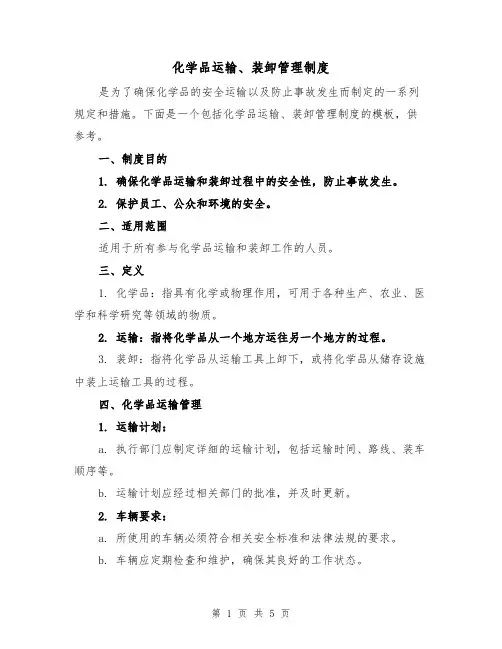 化学品运输、装卸管理制度

是为了确保化学品的安全运输以及防止事故发生而制定的一系列规定和措施。下面是一个包括化学品运输、装卸管理制度的模板，供参考。

一、制度目的

1. 确保化学品运输和装卸过程中的安全性，防止事故发生。

2. 保护员工、公众和环境的安全。

二、适用范围

适用于所有参与化学品运输和装卸工作的人员。

三、定义

1. 化学品：指具有化学或物理作用，可用于各种生产、农业、医学和科学研究等领域的物质。

2. 运输：指将化学品从一个地方运往另一个地方的过程。

3. 装卸：指将化学品从运输工具上卸下，或将化学品从储存设施中装上运输工具的过程。

四、化学品运输管理

1. 运输计划：

a. 执行部门应制定详细的运输计划，包括运输时间、路线、装车顺序等。

b. 运输计划应经过相关部门的批准，并及时更新。

2. 车辆要求：

a. 所使用的车辆必须符合相关安全标准和法律法规的要求。

b. 车辆应定期检查和维护，确保其良好的工作状态。

第 1 页 共 5 页